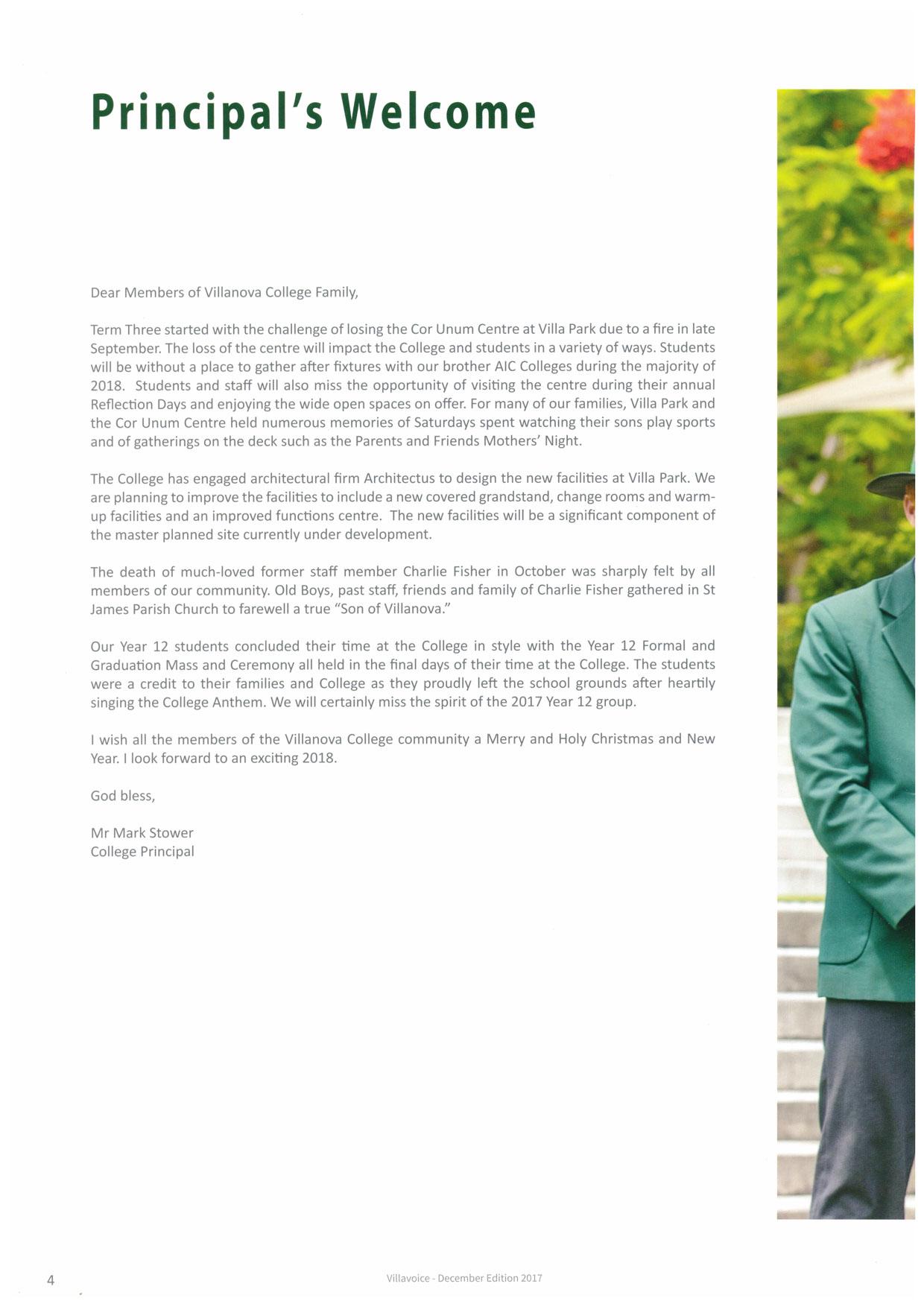 Principal's Welcome

Dear Members of Villanova College Family,

Term Three started with the challenge of losing the Cor Unum Centre at Villa Park due to a fire in late September. The loss of the centre will impact the College and students in a variety of ways. Students will be without a place to gather after fixtures with our brother AIC Colleges during the majority of 2018. Students and staff will also miss the opportunity of visiting the centre during their annual Reflection Days and enjoying the wide open spaces on offer. For many of our families, Villa Park and the Cor Unum Centre held numerous memories of Saturdays spent watching their sons play sports and of gatherings on the deck such as the Parents and Friends Mothers' Night.

The College has engaged architectural firm Architectus to design the new facilities at Villa Park. We are planning to improve the facilities to include a new covered grandstand, change rooms and warm-up facilities and an improved functions centre. The new facilities will be a significant component of the master planned site currently under development.

The death of much-loved former staff member Charlie Fisher in October was sharply felt by all members of our community. Old Boys, past staff, friends and family of Charlie Fisher gathered in St James Parish Church to farewell a true "Son of Villanova."

Our Year 12 students concluded their time at the College in style with the Year 12 Formal and Graduation Mass and Ceremony all held in the final days of their time at the College. The students were a credit to their families and College as they proudly left the school grounds after heartily singing the College Anthem. We will certainly miss the spirit of the 2017 Year 12 group.

I wish all the members of the Villanova College community a Merry and Holy Christmas and New Year. I look forward to an exciting 2018.

God bless,

Mr Mark Stower
College Principal

4

Villavoice - December Edition 2017